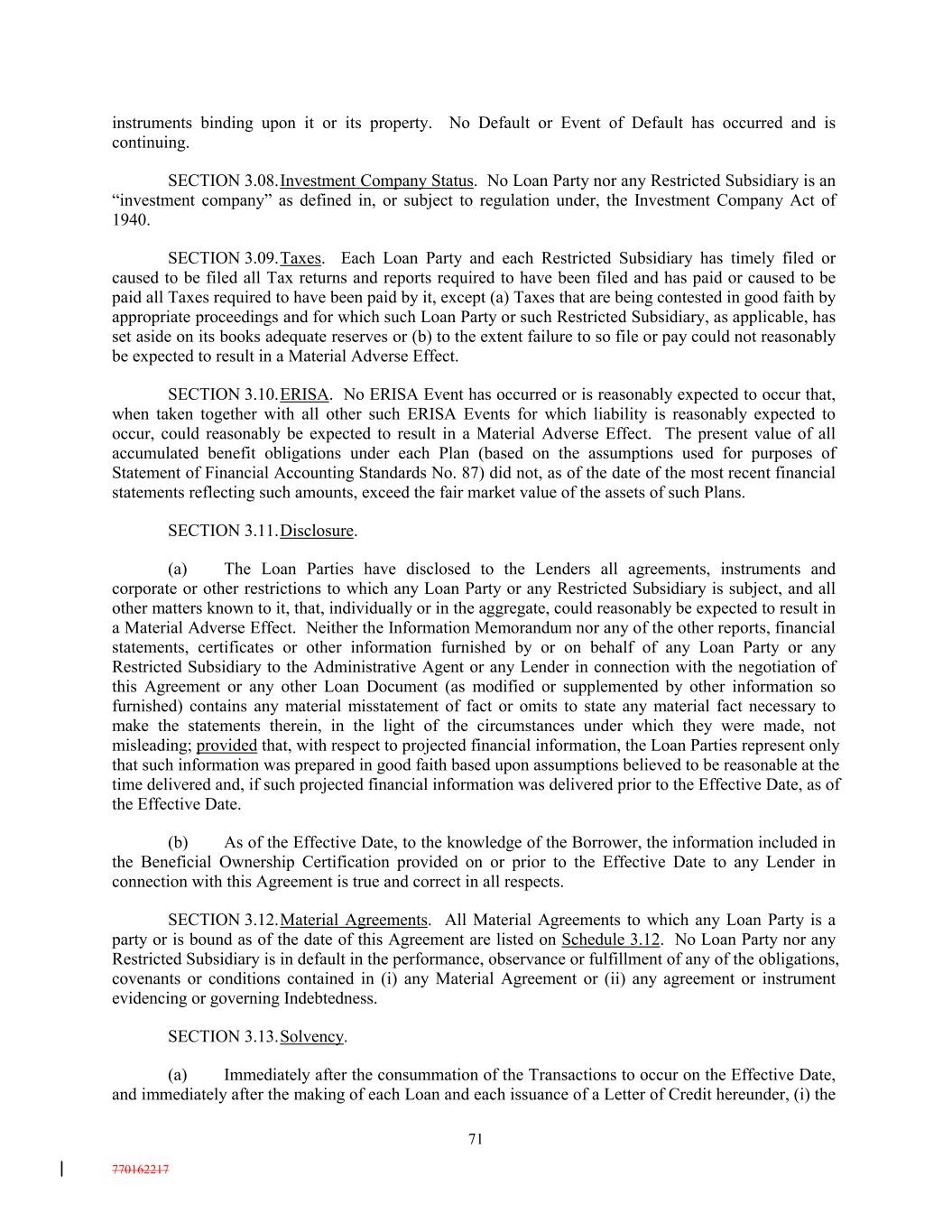 instruments binding upon it or its property. No Default or Event of Default has occurred and is continuing.

SECTION 3.08. Investment Company Status. No Loan Party nor any Restricted Subsidiary is an “investment company” as defined in, or subject to regulation under, the Investment Company Act of 1940.

SECTION 3.09. Taxes. Each Loan Party and each Restricted Subsidiary has timely filed or caused to be filed all Tax returns and reports required to have been filed and has paid or caused to be paid all Taxes required to have been paid by it, except (a) Taxes that are being contested in good faith by appropriate proceedings and for which such Loan Party or such Restricted Subsidiary, as applicable, has set aside on its books adequate reserves or (b) to the extent failure to so file or pay could not reasonably be expected to result in a Material Adverse Effect.

SECTION 3.10. ERISA. No ERISA Event has occurred or is reasonably expected to occur that, when taken together with all other such ERISA Events for which liability is reasonably expected to occur, could reasonably be expected to result in a Material Adverse Effect. The present value of all accumulated benefit obligations under each Plan (based on the assumptions used for purposes of Statement of Financial Accounting Standards No. 87) did not, as of the date of the most recent financial statements reflecting such amounts, exceed the fair market value of the assets of such Plans.

SECTION 3.11. Disclosure.

(a) The Loan Parties have disclosed to the Lenders all agreements, instruments and corporate or other restrictions to which any Loan Party or any Restricted Subsidiary is subject, and all other matters known to it, that, individually or in the aggregate, could reasonably be expected to result in a Material Adverse Effect. Neither the Information Memorandum nor any of the other reports, financial statements, certificates or other information furnished by or on behalf of any Loan Party or any Restricted Subsidiary to the Administrative Agent or any Lender in connection with the negotiation of this Agreement or any other Loan Document (as modified or supplemented by other information so furnished) contains any material misstatement of fact or omits to state any material fact necessary to make the statements therein, in the light of the circumstances under which they were made, not misleading; provided that, with respect to projected financial information, the Loan Parties represent only that such information was prepared in good faith based upon assumptions believed to be reasonable at the time delivered and, if such projected financial information was delivered prior to the Effective Date, as of the Effective Date.

(b) As of the Effective Date, to the knowledge of the Borrower, the information included in the Beneficial Ownership Certification provided on or prior to the Effective Date to any Lender in connection with this Agreement is true and correct in all respects.

SECTION 3.12. Material Agreements. All Material Agreements to which any Loan Party is a party or is bound as of the date of this Agreement are listed on Schedule 3.12. No Loan Party nor any Restricted Subsidiary is in default in the performance, observance or fulfillment of any of the obligations, covenants or conditions contained in (i) any Material Agreement or (ii) any agreement or instrument evidencing or governing Indebtedness.

SECTION 3.13. Solvency.

(a) Immediately after the consummation of the Transactions to occur on the Effective Date, and immediately after the making of each Loan and each issuance of a Letter of Credit hereunder, (i) the

71

770162217